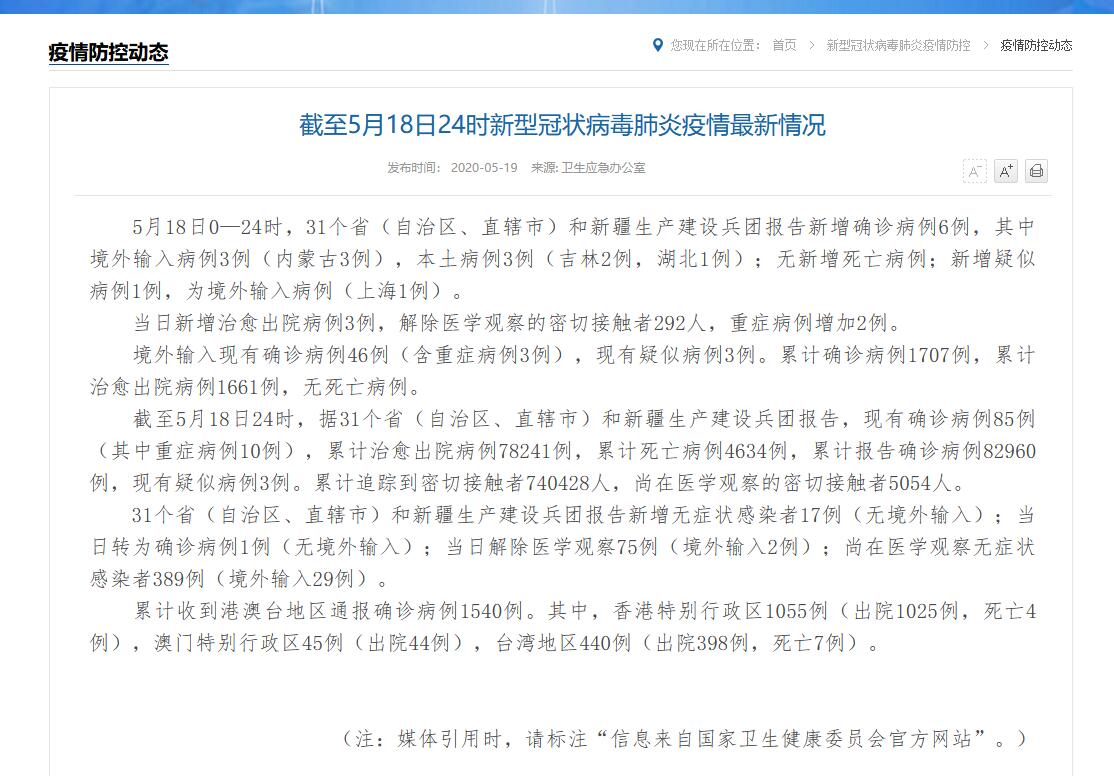 疫情防控动态

您现在所在位置： 首页 > 新型冠状病毒肺炎疫情防控 > 疫情防控动态

截至5月18日24时新型冠状病毒肺炎疫情最新情况

发布时间： 2020-05-19 来源: 卫生应急办公室

A⁻ A⁺

5月18日0—24时，31个省（自治区、直辖市）和新疆生产建设兵团报告新增确诊病例6例，其中境外输入病例3例（内蒙古3例），本土病例3例（吉林2例，湖北1例）；无新增死亡病例；新增疑似病例1例，为境外输入病例（上海1例）。

当日新增治愈出院病例3例，解除医学观察的密切接触者292人，重症病例增加2例。

境外输入现有确诊病例46例（含重症病例3例），现有疑似病例3例。累计确诊病例1707例，累计治愈出院病例1661例，无死亡病例。

截至5月18日24时，据31个省（自治区、直辖市）和新疆生产建设兵团报告，现有确诊病例85例（其中重症病例10例），累计治愈出院病例78241例，累计死亡病例4634例，累计报告确诊病例82960例，现有疑似病例3例。累计追踪到密切接触者740428人，尚在医学观察的密切接触者5054人。

31个省（自治区、直辖市）和新疆生产建设兵团报告新增无症状感染者17例（无境外输入）；当日转为确诊病例1例（无境外输入）；当日解除医学观察75例（境外输入2例）；尚在医学观察无症状感染者389例（境外输入29例）。

累计收到港澳台地区通报确诊病例1540例。其中，香港特别行政区1055例（出院1025例，死亡4例），澳门特别行政区45例（出院44例），台湾地区440例（出院398例，死亡7例）。

（注：媒体引用时，请标注“信息来自国家卫生健康委员会官方网站”。）